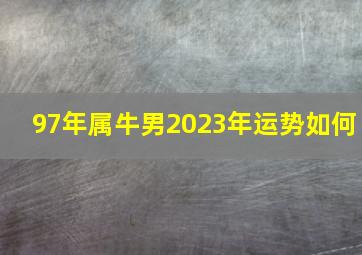 97年属牛男2023年运势如何